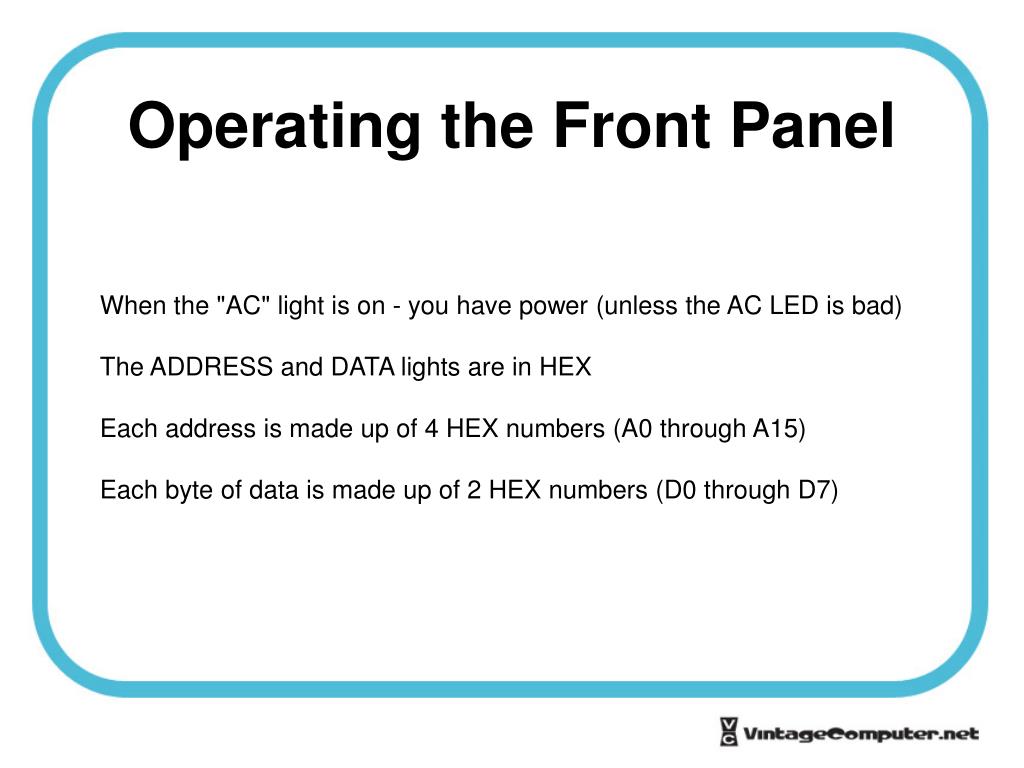 Operating the Front Panel

When the "AC" light is on - you have power (unless the AC LED is bad)

The ADDRESS and DATA lights are in HEX

Each address is made up of 4 HEX numbers (A0 through A15)

Each byte of data is made up of 2 HEX numbers (D0 through D7)

VC VintageComputer.net